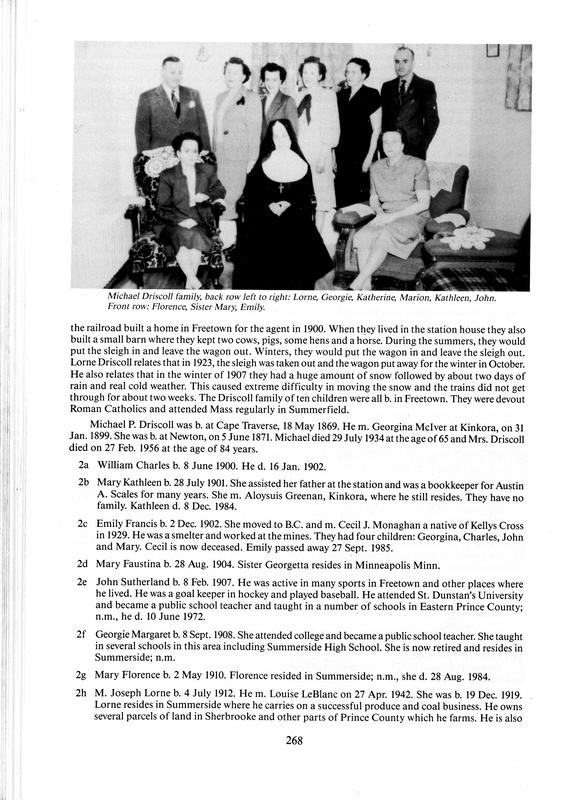 Michael Driscoll family, back row left to right: Lorne, Georgie, Katherine, Marion, Kathleen, John. Front row: Florence, Sister Mary, Emily.

the railroad built a home in Freetown for the agent in 1900. When they lived in the station house they also built a small barn where they kept two cows, pigs, some hens and a horse. During the summers, they would put the sleigh in and leave the wagon out. Winters, they would put the wagon in and leave the sleigh out. Lorne Driscoll relates that in 1923, the sleigh was taken out and the wagon put away for the winter in October. He also relates that in the winter of 1907 they had a huge amount of snow followed by about two days of rain and real cold weather. This caused extreme difficulty in moving the snow and the trains did not get through for about two weeks. The Driscoll family of ten children were all b. in Freetown. They were devout Roman Catholics and attended Mass regularly in Summerfield.

Michael P. Driscoll was b. at Cape Traverse, 18 May 1869. He m. Georgina McIver at Kinkora, on 31 Jan. 1899. She was b. at Newton, on 5 June 1871. Michael died 29 July 1934 at the age of 65 and Mrs. Driscoll died on 27 Feb. 1956 at the age of 84 years.

2a William Charles b. 8 June 1900. He d. 16 Jan. 1902.

2b Mary Kathleen b. 28 July 1901. She assisted her father at the station and was a bookkeeper for Austin A. Scales for many years. She m. Aloysuis Greenan, Kinkora, where he still resides. They have no family. Kathleen d. 8 Dec. 1984.

2c Emily Francis b. 2 Dec. 1902. She moved to B.C. and m. Cecil J. Monaghan a native of Kellys Cross in 1929. He was a smelter and worked at the mines. They had four children: Georgina, Charles, John and Mary. Cecil is now deceased. Emily passed away 27 Sept. 1985.

2d Mary Faustina b. 28 Aug. 1904. Sister Georgetta resides in Minneapolis Minn.

2e John Sutherland b. 8 Feb. 1907. He was active in many sports in Freetown and other places where he lived. He was a goal keeper in hockey and played baseball. He attended St. Dunstan's University and became a public school teacher and taught in a number of schools in Eastern Prince County; n.m., he d. 10 June 1972.

2f Georgie Margaret b. 8 Sept. 1908. She attended college and became a public school teacher. She taught in several schools in this area including Summerside High School. She is now retired and resides in Summerside; n.m.

2g Mary Florence b. 2 May 1910. Florence resided in Summerside; n.m., she d. 28 Aug. 1984.

2h M. Joseph Lorne b. 4 July 1912. He m. Louise LeBlanc on 27 Apr. 1942. She was b. 19 Dec. 1919. Lorne resides in Summerside where he carries on a successful produce and coal business. He owns several parcels of land in Sherbrooke and other parts of Prince County which he farms. He is also

268